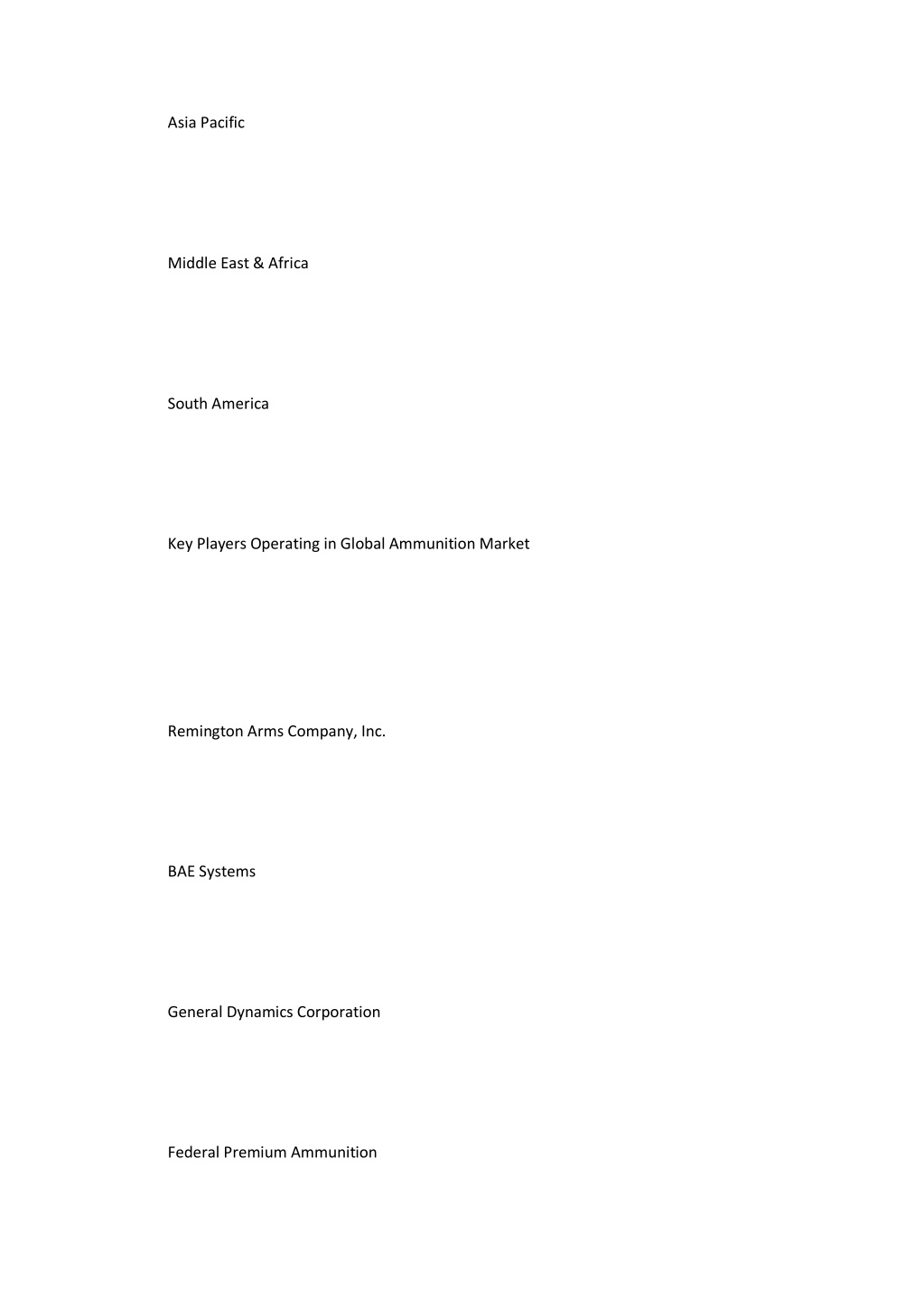 Asia Pacific

Middle East & Africa

South America

Key Players Operating in Global Ammunition Market

Remington Arms Company, Inc.

BAE Systems

General Dynamics Corporation

Federal Premium Ammunition